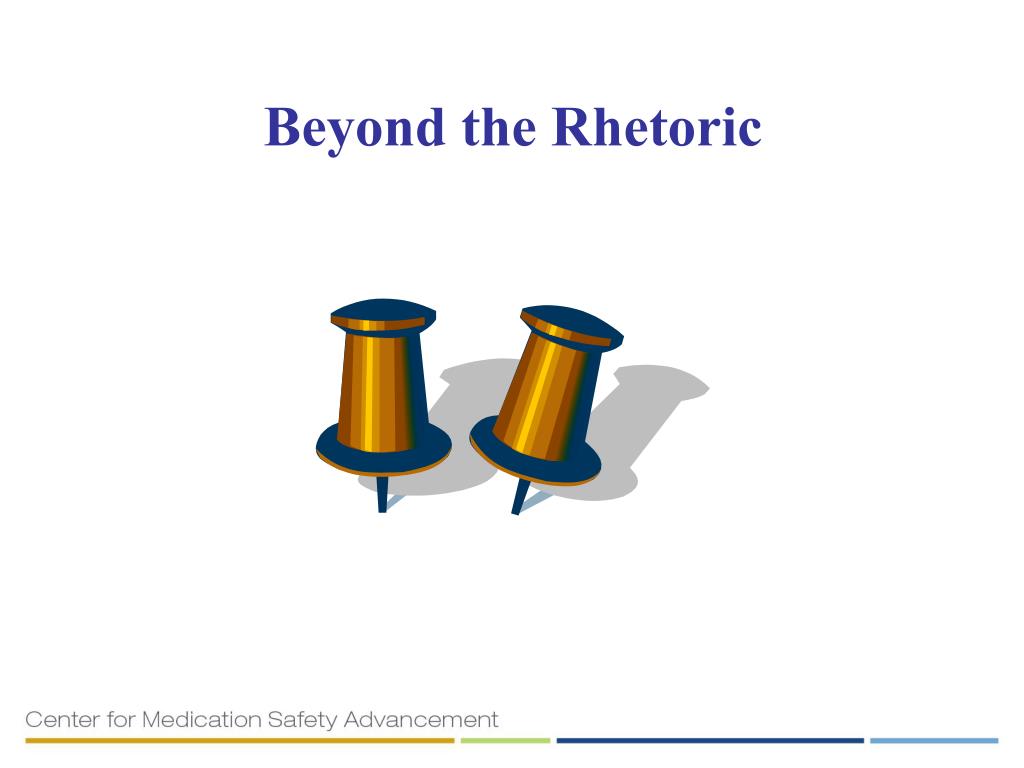 Beyond the Rhetoric

Center for Medication Safety Advancement